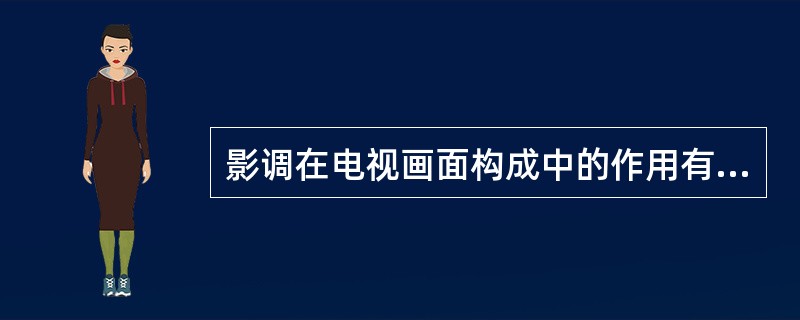 影调在电视画面构成中的作用有...